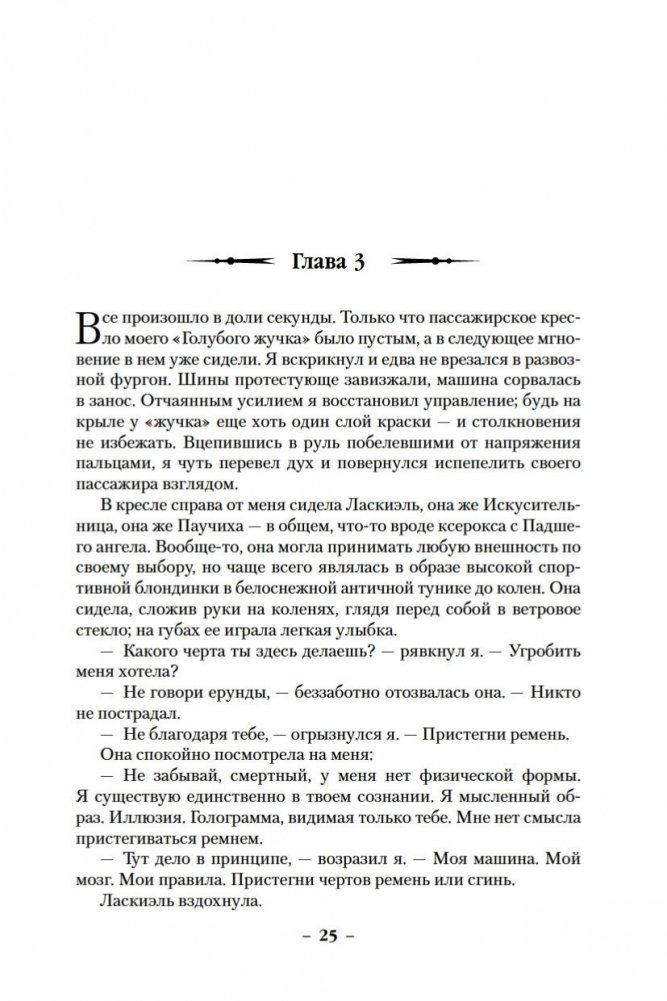 Глава 3

Все произошло в доли секунды. Только что пассажирское кресло моего «Голубого жучка» было пустым, а в следующее мгновение в нем уже сидели. Я вскрикнул и едва не врезался в развозной фургон. Шины протестующе завизжали, машина сорвалась в занос. Отчаянным усилием я восстановил управление; будь на крыле у «жучка» еще хоть один слой краски — и столкновения не избежать. Вцепившись в руль побелевшими от напряжения пальцами, я чуть перевел дух и повернулся испепелить своего пассажира взглядом.

В кресле справа от меня сидела Ласкиэль, она же Искусительница, она же Паучиха — в общем, что-то вроде ксерокса с Падшего ангела. Вообще-то, она могла принимать любую внешность по своему выбору, но чаще всего являлась в образе высокой спортивной блондинки в белоснежной античной тунике до колен. Она сидела, сложив руки на коленях, глядя перед собой в ветровое стекло; на губах ее играла легкая улыбка.

— Какого черта ты здесь делаешь? — рявкнул я. — Угробить меня хотела?

— Не говори ерунды, — беззаботно отозвалась она. — Никто не пострадал.

— Не благодаря тебе, — огрызнулся я. — Пристегни ремень.

Она спокойно посмотрела на меня:

— Не забывай, смертный, у меня нет физической формы. Я существую единственно в твоем сознании. Я мысленный образ. Иллюзия. Голограмма, видимая только тебе. Мне нет смысла пристегиваться ремнем.

— Тут дело в принципе, — возразил я. — Моя машина. Мой мозг. Мои правила. Пристегни чертов ремень или сгинь.

Ласкиэль вздохнула.

– 25 –